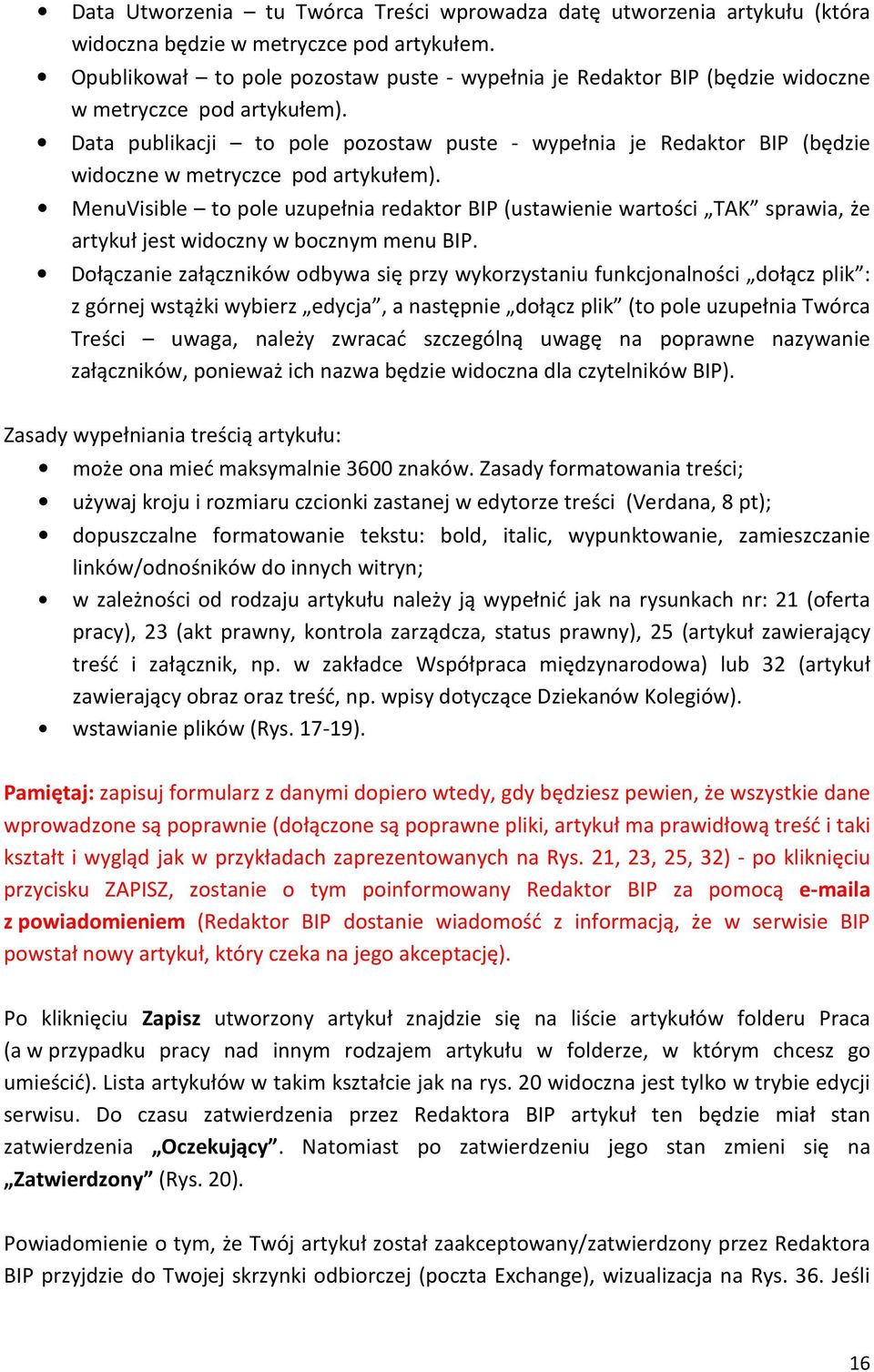 • Data Utworzenia – tu Twórca Treści wprowadza datę utworzenia artykułu (która widoczna będzie w metryczce pod artykułem.
• Opublikował – to pole pozostaw puste - wypełnia je Redaktor BIP (będzie widoczne w metryczce pod artykułem).
• Data publikacji – to pole pozostaw puste - wypełnia je Redaktor BIP (będzie widoczne w metryczce pod artykułem).
• MenuVisible – to pole uzupełnia redaktor BIP (ustawienie wartości „TAK” sprawia, że artykuł jest widoczny w bocznym menu BIP.
• Dołączanie załączników odbywa się przy wykorzystaniu funkcjonalności „dołącz plik”: z górnej wstążki wybierz „edycja”, a następnie „dołącz plik” (to pole uzupełnia Twórca Treści – uwaga, należy zwracać szczególną uwagę na poprawne nazywanie załączników, ponieważ ich nazwa będzie widoczna dla czytelników BIP).

Zasady wypełniania treścią artykułu:
• może ona mieć maksymalnie 3600 znaków. Zasady formatowania treści;
• używaj kroju i rozmiaru czcionki zastanej w edytorze treści (Verdana, 8 pt);
• dopuszczalne formatowanie tekstu: bold, italic, wypunktowanie, zamieszczanie linków/odnośników do innych witryn;
• w zależności od rodzaju artykułu należy ją wypełnić jak na rysunkach nr: 21 (oferta pracy), 23 (akt prawny, kontrola zarządcza, status prawny), 25 (artykuł zawierający treść i załącznik, np. w zakładce Współpraca międzynarodowa) lub 32 (artykuł zawierający obraz oraz treść, np. wpisy dotyczące Dziekanów Kolegiów).
• wstawianie plików (Rys. 17-19).

Pamiętaj: zapisuj formularz z danymi dopiero wtedy, gdy będziesz pewien, że wszystkie dane wprowadzone są poprawnie (dołączone są poprawne pliki, artykuł ma prawidłową treść i taki kształt i wygląd jak w przykładach zaprezentowanych na Rys. 21, 23, 25, 32) - po kliknięciu przycisku ZAPISZ, zostanie o tym poinformowany Redaktor BIP za pomocą e-maila z powiadomieniem (Redaktor BIP dostanie wiadomość z informacją, że w serwisie BIP powstał nowy artykuł, który czeka na jego akceptację).

Po kliknięciu Zapisz utworzony artykuł znajdzie się na liście artykułów folderu Praca (a w przypadku pracy nad innym rodzajem artykułu w folderze, w którym chcesz go umieścić). Lista artykułów w takim kształcie jak na rys. 20 widoczna jest tylko w trybie edycji serwisu. Do czasu zatwierdzenia przez Redaktora BIP artykuł ten będzie miał stan zatwierdzenia „Oczekujący”. Natomiast po zatwierdzeniu jego stan zmieni się na „Zatwierdzony” (Rys. 20).

Powiadomienie o tym, że Twój artykuł został zaakceptowany/zatwierdzony przez Redaktora BIP przyjdzie do Twojej skrzynki odbiorczej (poczta Exchange), wizualizacja na Rys. 36. Jeśli

16